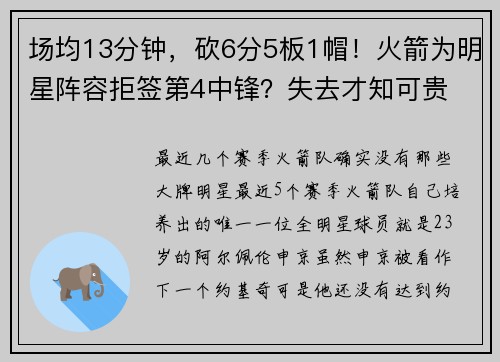 场均13分钟，砍6分5板1帽！火箭为明星阵容拒签第4中锋？失去才知可贵

最近几个赛季火箭队确实没有那些大牌明星最近5个赛季火箭队自己培养出的唯一一位全明星球员就是23岁的阿尔佩伦申京虽然申京被看作下一个约基奇可是他还没有达到约